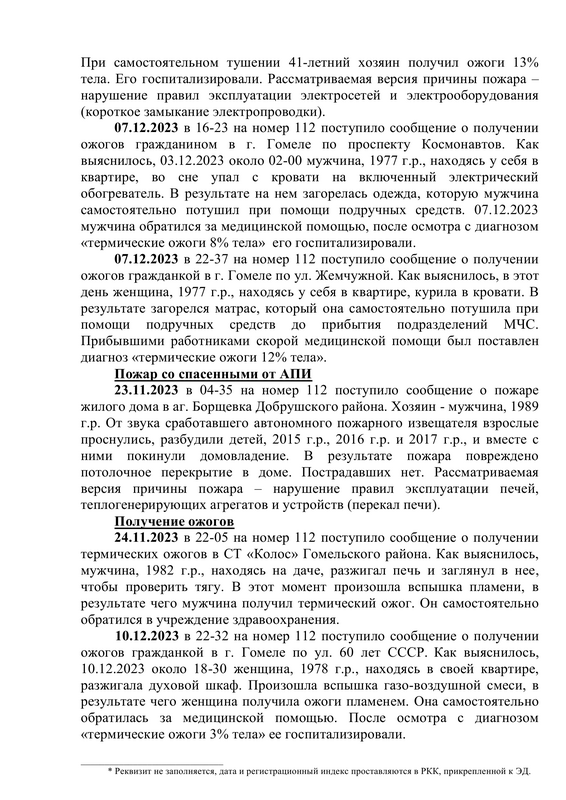 При самостоятельном тушении 41-летний хозяин получил ожоги 13% тела. Его госпитализировали. Рассматриваемая версия причины пожара – нарушение правил эксплуатации электросетей и электрооборудования (короткое замыкание электропроводки).

07.12.2023 в 16-23 на номер 112 поступило сообщение о получении ожогов гражданином в г. Гомеле по проспекту Космонавтов. Как выяснилось, 03.12.2023 около 02-00 мужчина, 1977 г.р., находясь у себя в квартире, во сне упал с кровати на включенный электрический обогреватель. В результате на нем загорелась одежда, которую мужчина самостоятельно потушил при помощи подручных средств. 07.12.2023 мужчина обратился за медицинской помощью, после осмотра с диагнозом «термические ожоги 8% тела» его госпитализировали.

07.12.2023 в 22-37 на номер 112 поступило сообщение о получении ожогов гражданкой в г. Гомеле по ул. Жемчужной. Как выяснилось, в этот день женщина, 1977 г.р., находясь у себя в квартире, курила в кровати. В результате загорелся матрас, который она самостоятельно потушила при помощи подручных средств до прибытия подразделений МЧС. Прибывшими работниками скорой медицинской помощи был поставлен диагноз «термические ожоги 12% тела».

Пожар со спасенными от АПИ

23.11.2023 в 04-35 на номер 112 поступило сообщение о пожаре жилого дома в аг. Борщевка Добрушского района. Хозяин - мужчина, 1989 г.р. От звука сработавшего автономного пожарного извещателя взрослые проснулись, разбудили детей, 2015 г.р., 2016 г.р. и 2017 г.р., и вместе с ними покинули домовладение. В результате пожара повреждено потолочное перекрытие в доме. Пострадавших нет. Рассматриваемая версия причины пожара – нарушение правил эксплуатации печей, теплогенерирующих агрегатов и устройств (перекал печи).

Получение ожогов

24.11.2023 в 22-05 на номер 112 поступило сообщение о получении термических ожогов в СТ «Колос» Гомельского района. Как выяснилось, мужчина, 1982 г.р., находясь на даче, разжигал печь и заглянул в нее, чтобы проверить тягу. В этот момент произошла вспышка пламени, в результате чего мужчина получил термический ожог. Он самостоятельно обратился в учреждение здравоохранения.

10.12.2023 в 22-32 на номер 112 поступило сообщение о получении ожогов гражданкой в г. Гомеле по ул. 60 лет СССР. Как выяснилось, 10.12.2023 около 18-30 женщина, 1978 г.р., находясь в своей квартире, разжигала духовой шкаф. Произошла вспышка газо-воздушной смеси, в результате чего женщина получила ожоги пламенем. Она самостоятельно обратилась за медицинской помощью. После осмотра с диагнозом «термические ожоги 3% тела» ее госпитализировали.

* Реквизит не заполняется, дата и регистрационный индекс проставляются в РКК, прикрепленной к ЭД.